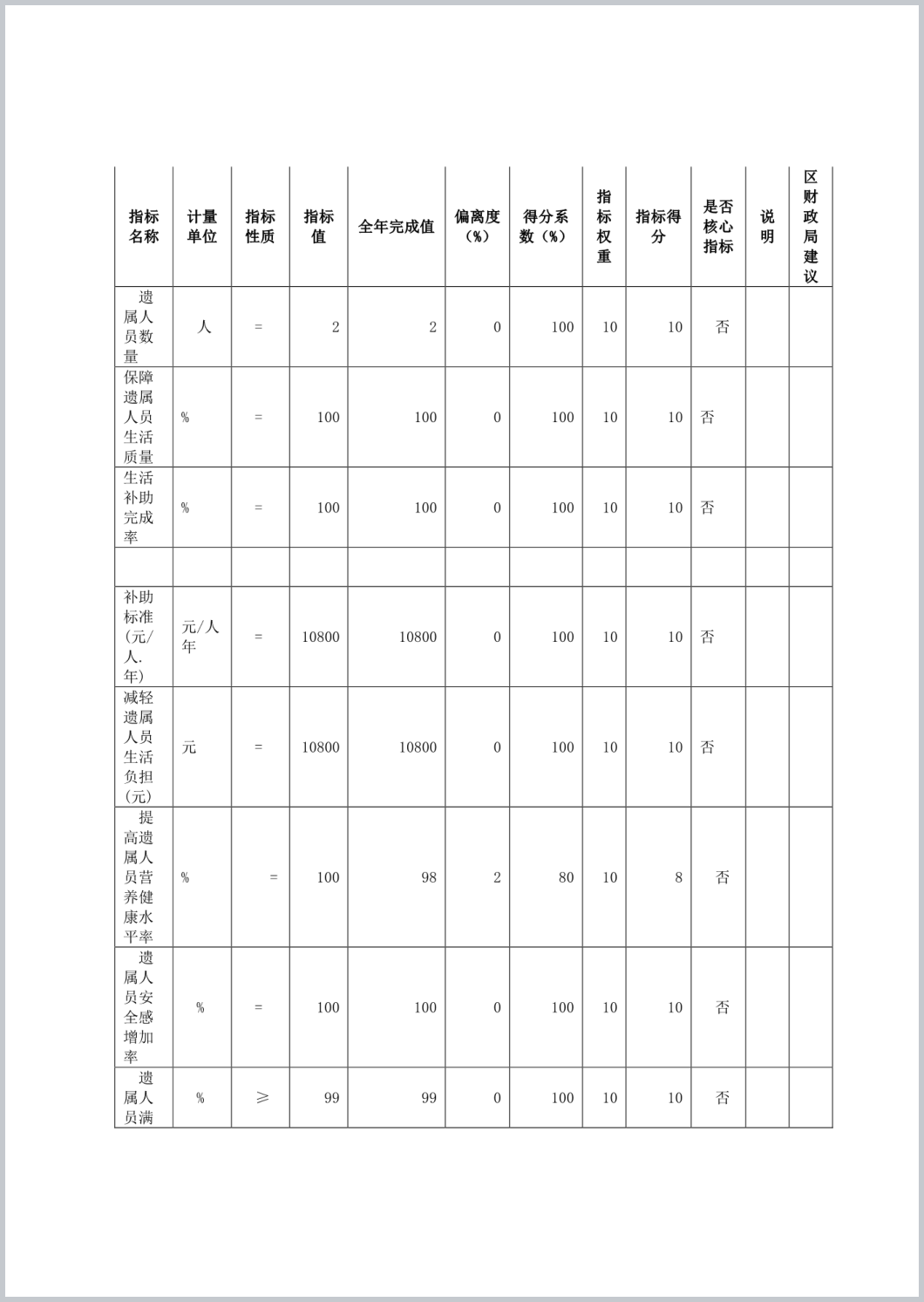 | 指标名称 | 计量单位 | 指标性质 | 指标值 | 全年完成值 | 偏离度（%） | 得分系数（%） | 指标权重 | 指标得分 | 是否核心指标 | 说明 | 区财政局建议 |
|---|---|---|---|---|---|---|---|---|---|---|---|
| 遗属人员数量 | 人 | = | 2 | 2 | 0 | 100 | 10 | 10 | 否 | | |
| 保障遗属人员生活质量 | % | = | 100 | 100 | 0 | 100 | 10 | 10 | 否 | | |
| 生活补助完成率 | % | = | 100 | 100 | 0 | 100 | 10 | 10 | 否 | | |
| | | | | | | | | | | | |
| 补助标准(元/人.年) | 元/人年 | = | 10800 | 10800 | 0 | 100 | 10 | 10 | 否 | | |
| 减轻遗属人员生活负担(元) | 元 | = | 10800 | 10800 | 0 | 100 | 10 | 10 | 否 | | |
| 提高遗属人员营养健康水平率 | % | = | 100 | 98 | 2 | 80 | 10 | 8 | 否 | | |
| 遗属人员安全感增加率 | % | = | 100 | 100 | 0 | 100 | 10 | 10 | 否 | | |
| 遗属人员满 | % | ≥ | 99 | 99 | 0 | 100 | 10 | 10 | 否 | | |